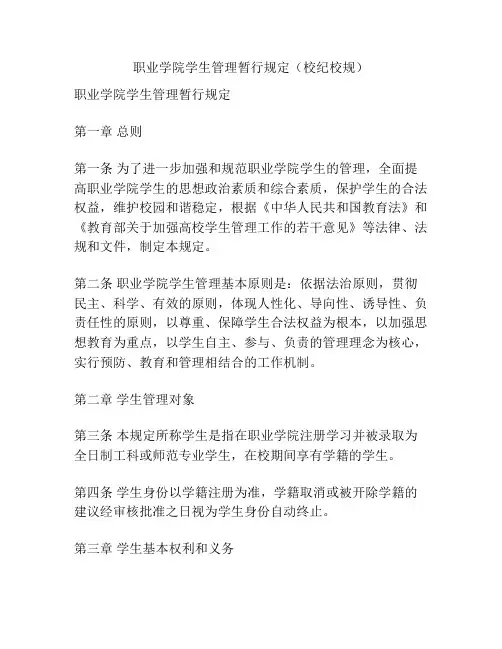 职业学院学生管理暂行规定（校纪校规）

职业学院学生管理暂行规定

第一章 总则

第一条 为了进一步加强和规范职业学院学生的管理，全面提高职业学院学生的思想政治素质和综合素质，保护学生的合法权益，维护校园和谐稳定，根据《中华人民共和国教育法》和《教育部关于加强高校学生管理工作的若干意见》等法律、法规和文件，制定本规定。

第二条 职业学院学生管理基本原则是：依据法治原则，贯彻民主、科学、有效的原则，体现人性化、导向性、诱导性、负责任性的原则，以尊重、保障学生合法权益为根本，以加强思想教育为重点，以学生自主、参与、负责的管理理念为核心，实行预防、教育和管理相结合的工作机制。

第二章 学生管理对象

第三条 本规定所称学生是指在职业学院注册学习并被录取为全日制工科或师范专业学生，在校期间享有学籍的学生。

第四条 学生身份以学籍注册为准，学籍取消或被开除学籍的建议经审核批准之日视为学生身份自动终止。

第三章 学生基本权利和义务